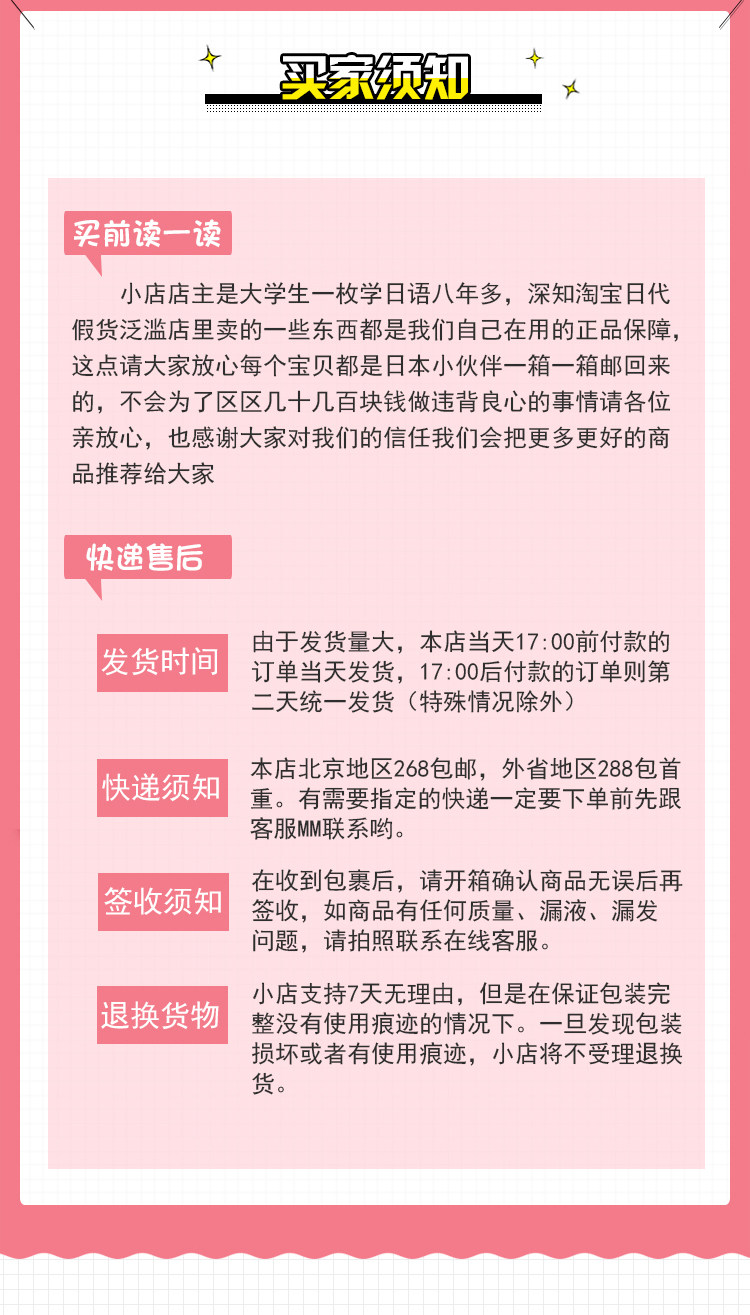 买家须知

买前读一读

小店店主是大学生一枚学日语八年多，深知淘宝日代假货泛滥店里卖的一些东西都是我们自己在用的正品保障，这点请大家放心每个宝贝都是日本小伙伴一箱一箱邮回来的，不会为了区区几十几百块钱做违背良心的事情请各位亲放心，也感谢大家对我们的信任我们会把更多更好的商品推荐给大家

快递售后

发货时间

由于发货量大，本店当天17:00前付款的订单当天发货，17:00后付款的订单则第二天统一发货（特殊情况除外）

快递须知

本店北京地区268包邮，外省地区288包首重。有需要指定的快递一定要下单前先跟客服MM联系哟。

签收须知

在收到包裹后，请开箱确认商品无误后再签收，如商品有任何质量、漏液、漏发问题，请拍照联系在线客服。

退换货物

小店支持7天无理由，但是在保证包装完整没有使用痕迹的情况下。一旦发现包装损坏或者有使用痕迹，小店将不受理退换货。